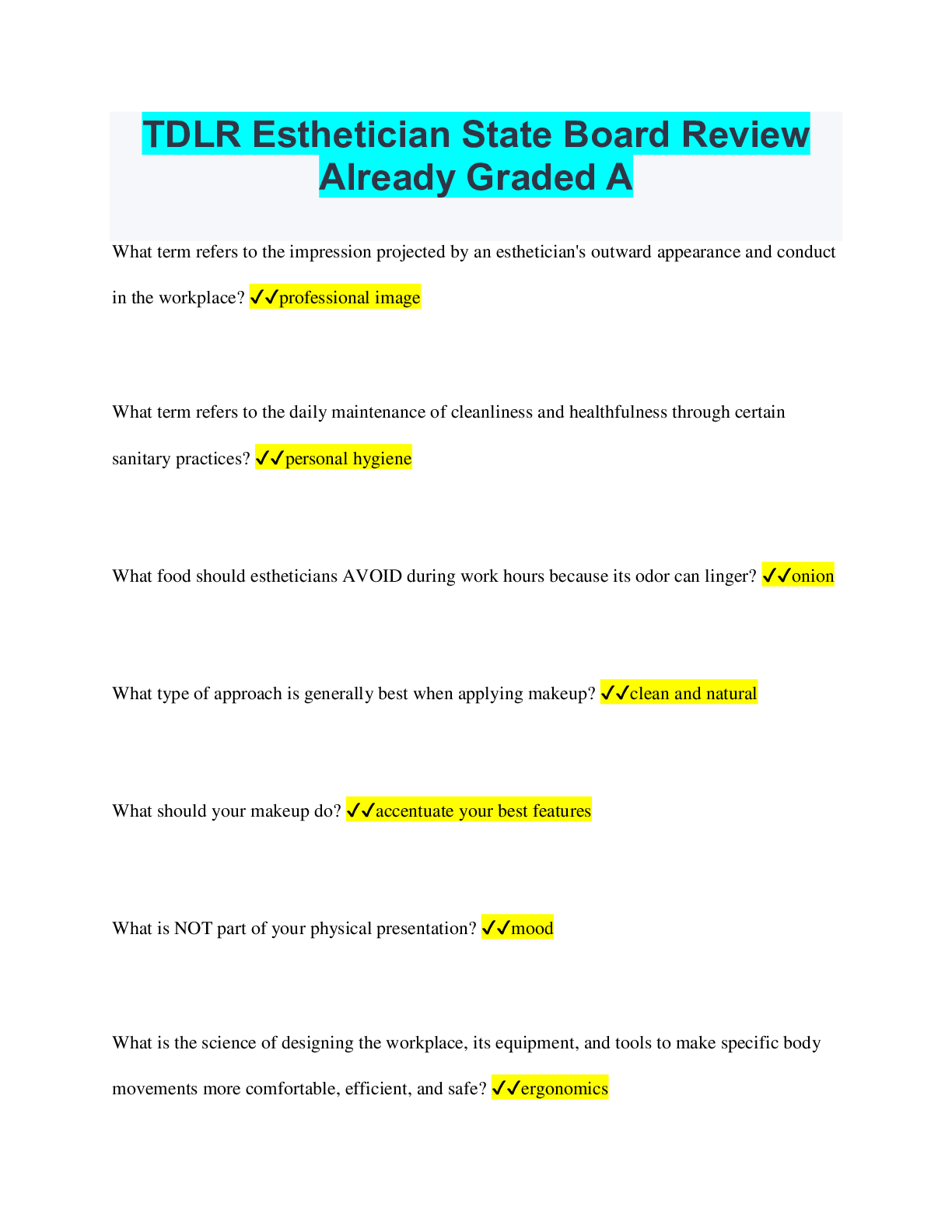 TDLR Esthetician State Board Review Already Graded A

What term refers to the impression projected by an esthetician's outward appearance and conduct in the workplace? ✓✓professional image

What term refers to the daily maintenance of cleanliness and healthfulness through certain sanitary practices? ✓✓personal hygiene

What food should estheticians AVOID during work hours because its odor can linger? ✓✓onion

What type of approach is generally best when applying makeup? ✓✓clean and natural

What should your makeup do? ✓✓accentuate your best features

What is NOT part of your physical presentation? ✓✓mood

What is the science of designing the workplace, its equipment, and tools to make specific body movements more comfortable, efficient, and safe? ✓✓ergonomics